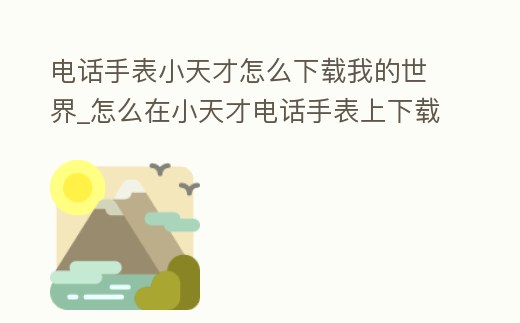 电话手表小天才怎么下载我的世界_怎么在小天才电话手表上下载